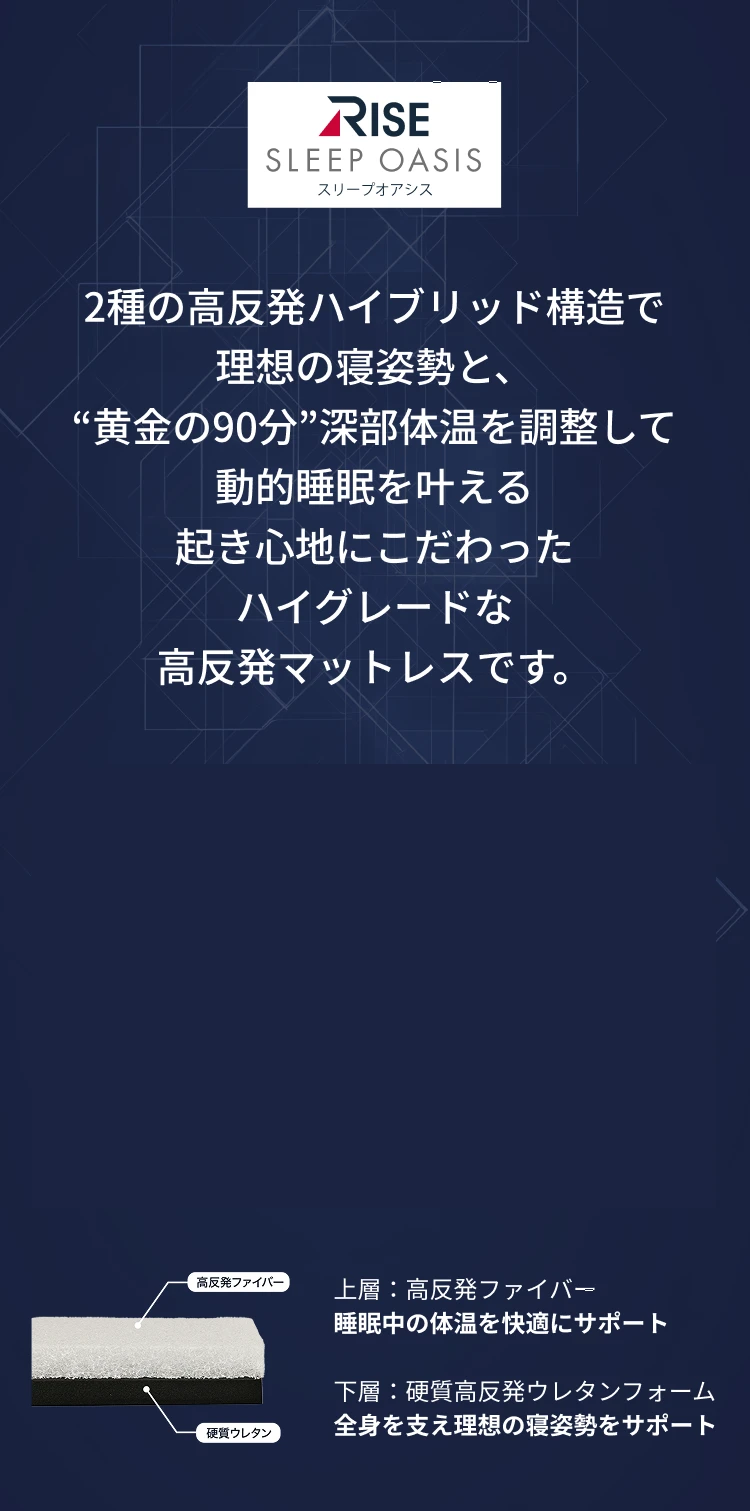 RISE
SLEEP OASIS
スリープオアシス

2種の高反発ハイブリッド構造で
理想の寝姿勢と、
“黄金の90分”深部体温を調整して
動的睡眠を叶える
起き心地にこだわった
ハイグレードな
高反発マットレスです。

高反発ファイバー

硬質ウレタン

上層：高反発ファイバー
睡眠中の体温を快適にサポート

下層：硬質高反発ウレタンフォーム
全身を支え理想の寝姿勢をサポート